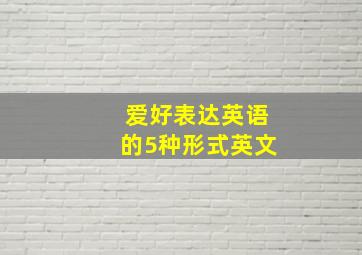 爱好表达英语
的5种形式英文